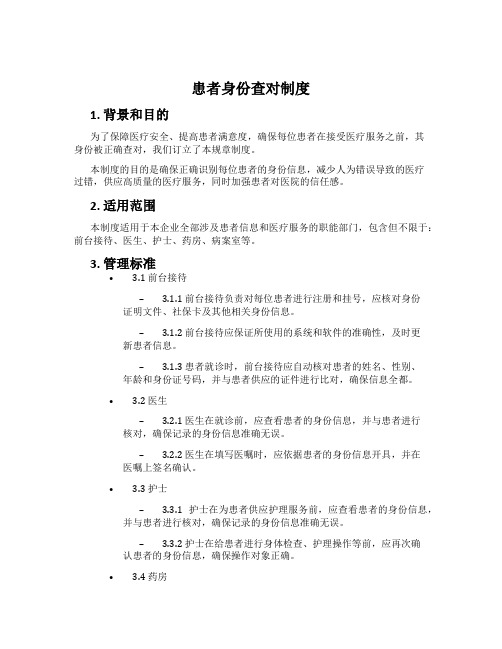 患者身份查对制度

1. 背景和目的

为了保障医疗安全、提高患者满意度，确保每位患者在接受医疗服务之前，其身份被正确查对，我们订立了本规章制度。

本制度的目的是确保正确识别每位患者的身份信息，减少人为错误导致的医疗过错，供应高质量的医疗服务，同时加强患者对医院的信任感。

2. 适用范围

本制度适用于本企业全部涉及患者信息和医疗服务的职能部门，包含但不限于：前台接待、医生、护士、药房、病案室等。

3. 管理标准

• 3.1 前台接待

– 3.1.1 前台接待负责对每位患者进行注册和挂号，应核对身份证明文件、社保卡及其他相关身份信息。

– 3.1.2 前台接待应保证所使用的系统和软件的准确性，及时更新患者信息。

– 3.1.3 患者就诊时，前台接待应自动核对患者的姓名、性别、年龄和身份证号码，并与患者供应的证件进行比对，确保信息全都。

• 3.2 医生

– 3.2.1 医生在就诊前，应查看患者的身份信息，并与患者进行核对，确保记录的身份信息准确无误。

– 3.2.2 医生在填写医嘱时，应依据患者的身份信息开具，并在医嘱上签名确认。

• 3.3 护士

– 3.3.1 护士在为患者供应护理服务前，应查看患者的身份信息，并与患者进行核对，确保记录的身份信息准确无误。

– 3.3.2 护士在给患者进行身体检查、护理操作等前，应再次确认患者的身份信息，确保操作对象正确。

• 3.4 药房